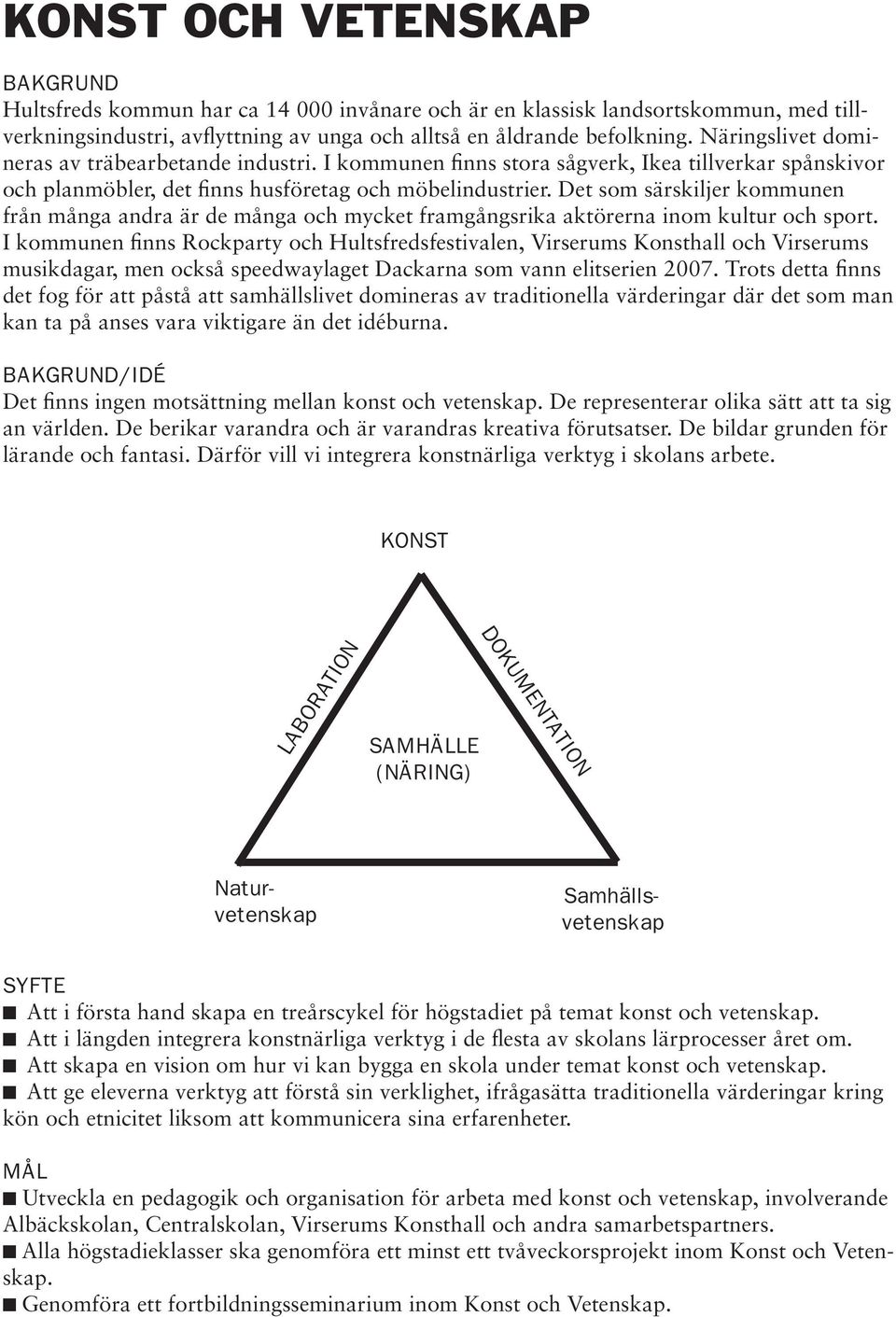 KONST OCH VETENSKAP

BAKGRUND
Hultsfreds kommun har ca 14 000 invånare och är en klassisk landsortskommun, med tillverkningsindustri, avflyttning av unga och alltså en åldrande befolkning. Näringslivet domineras av träbearbetande industri. I kommunen finns stora sågverk, Ikea tillverkar spånskivor och planmöbler, det finns husföretag och möbelindustrier. Det som särskiljer kommunen från många andra är de många och mycket framgångsrika aktörerna inom kultur och sport. I kommunen finns Rockparty och Hultsfredsfestivalen, Virserums Konsthall och Virserums musikdagar, men också speedwaylaget Dackarna som vann elitserien 2007. Trots detta finns det fog för att påstå att samhällslivet domineras av traditionella värderingar där det som man kan ta på anses vara viktigare än det idéburna.

BAKGRUND/IDÉ
Det finns ingen motsättning mellan konst och vetenskap. De representerar olika sätt att ta sig an världen. De berikar varandra och är varandras kreativa förutsatser. De bildar grunden för lärande och fantasi. Därför vill vi integrera konstnärliga verktyg i skolans arbete.

KONST

LABORATION

DOKUMENTATION

SAMHÄLLE
(NÄRING)

Naturvetenskap

Samhällsvetenskap

SYFTE
■ Att i första hand skapa en treårscykel för högstadiet på temat konst och vetenskap.
■ Att i längden integrera konstnärliga verktyg i de flesta av skolans lärprocesser året om.
■ Att skapa en vision om hur vi kan bygga en skola under temat konst och vetenskap.
■ Att ge eleverna verktyg att förstå sin verklighet, ifrågasätta traditionella värderingar kring kön och etnicitet liksom att kommunicera sina erfarenheter.

MÅL
■ Utveckla en pedagogik och organisation för arbeta med konst och vetenskap, involverande Albäckskolan, Centralskolan, Virserums Konsthall och andra samarbetspartners.
■ Alla högstadieklasser ska genomföra ett minst ett tvåveckorsprojekt inom Konst och Vetenskap.
■ Genomföra ett fortbildningsseminarium inom Konst och Vetenskap.